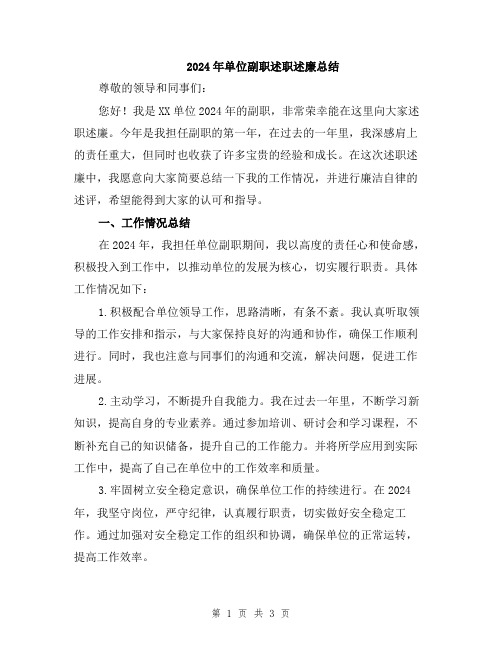 2024年单位副职述职述廉总结

尊敬的领导和同事们:

您好！我是XX单位2024年的副职，非常荣幸能在这里向大家述职述廉。今年是我担任副职的第一年，在过去的一年里，我深感肩上的责任重大，但同时也收获了许多宝贵的经验和成长。在这次述职述廉中，我愿意向大家简要总结一下我的工作情况，并进行廉洁自律的述评，希望能得到大家的认可和指导。

一、工作情况总结

在2024年，我担任单位副职期间，我以高度的责任心和使命感，积极投入到工作中，以推动单位的发展为核心，切实履行职责。具体工作情况如下:

1.积极配合单位领导工作，思路清晰，有条不紊。我认真听取领导的工作安排和指示，与大家保持良好的沟通和协作，确保工作顺利进行。同时，我也注意与同事们的沟通和交流，解决问题，促进工作进展。

2.主动学习，不断提升自我能力。我在过去一年里，不断学习新知识，提高自身的专业素养。通过参加培训、研讨会和学习课程，不断补充自己的知识储备，提升自己的工作能力。并将所学应用到实际工作中，提高了自己在单位中的工作效率和质量。

3.牢固树立安全稳定意识，确保单位工作的持续进行。在2024年，我坚守岗位，严守纪律，认真履行职责，切实做好安全稳定工作。通过加强对安全稳定工作的组织和协调，确保单位的正常运转，提高工作效率。

第 1 页 共 3 页